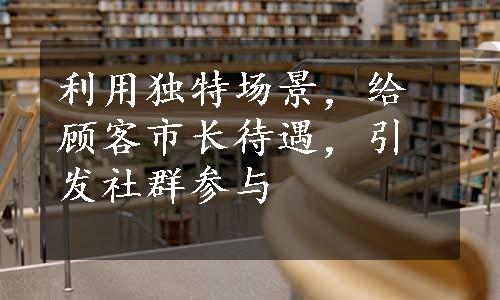 利用独特场景，给顾客市长待遇，引发社群参与